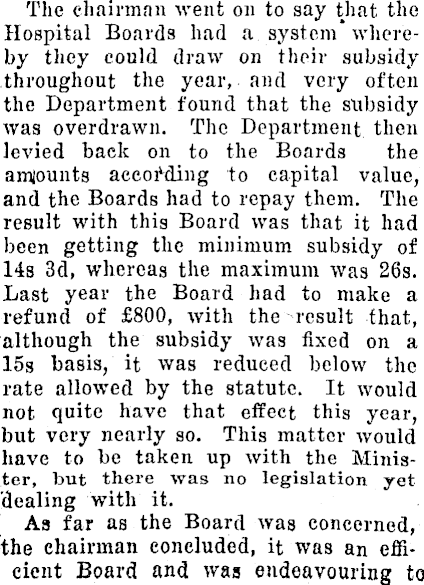 The chairman went on to say that the Hospital Boards had a system whereby they could draw on their subsidy throughout the year, and very often the Department found that the subsidy was overdrawn. The Department then levied back on to the Boards the amounts according to capital value, and the Boards had to repay them. The result with this Board was that it had been getting the minimum subsidy of 14s 3d, whereas the maximum was 26s. Last year the Board had to make a refund of £800, with the result that, although the subsidy was fixed on a 15s basis, it was reduced below the rate allowed by the statute. It would not quite have that effect this year, but very nearly so. This matter would have to be taken up with the Minister, but there was no legislation yet dealing with it.

As far as the Board was concerned, the chairman concluded, it was an efficient Board and was endeavouring to